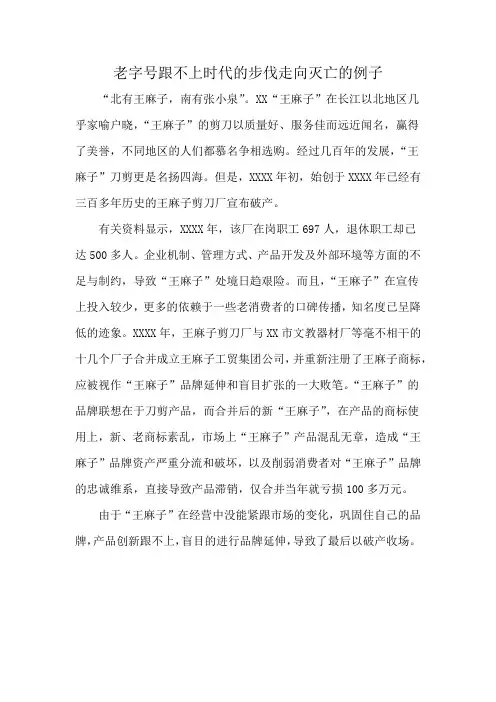 老字号跟不上时代的步伐走向灭亡的例子

“北有王麻子，南有张小泉”。XX“王麻子”在长江以北地区几乎家喻户晓，“王麻子”的剪刀以质量好、服务佳而远近闻名，赢得了美誉，不同地区的人们都慕名争相选购。经过几百年的发展，“王麻子”刀剪更是名扬四海。但是，XXXX年初，始创于XXXX年已经有三百多年历史的王麻子剪刀厂宣布破产。

有关资料显示，XXXX年，该厂在岗职工697人，退休职工却已达500多人。企业机制、管理方式、产品开发及外部环境等方面的不足与制约，导致“王麻子”处境日趋艰险。而且，“王麻子”在宣传上投入较少，更多的依赖于一些老消费者的口碑传播，知名度已呈降低的迹象。XXXX年，王麻子剪刀厂与XX市文教器材厂等毫不相干的十几个厂子合并成立王麻子工贸集团公司，并重新注册了王麻子商标，应被视作“王麻子”品牌延伸和盲目扩张的一大败笔。“王麻子”的品牌联想在于刀剪产品，而合并后的新“王麻子”，在产品的商标使用上，新、老商标紊乱，市场上“王麻子”产品混乱无章，造成“王麻子”品牌资产严重分流和破坏，以及削弱消费者对“王麻子”品牌的忠诚维系，直接导致产品滞销，仅合并当年就亏损100多万元。

由于“王麻子”在经营中没能紧跟市场的变化，巩固住自己的品牌，产品创新跟不上，盲目的进行品牌延伸，导致了最后以破产收场。